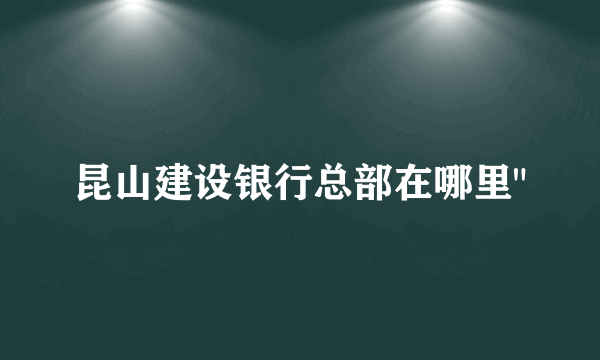 昆山建设银行总部在哪里"